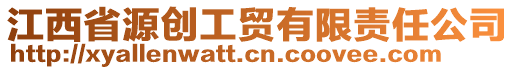 江西省源创工贸有限责任公司
http://xyallenwatt.cn.coovee.com